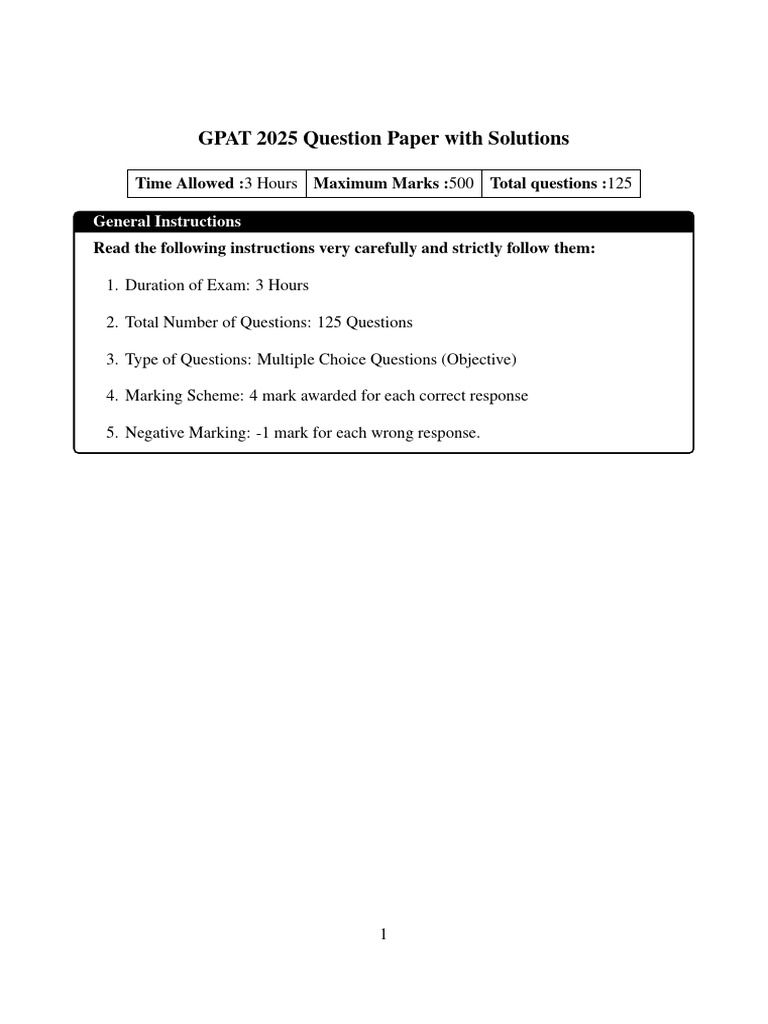 GPAT 2025 Question Paper with Solutions

| Time Allowed :3 Hours | Maximum Marks :500 | Total questions :125 |
|---|---|---|

General Instructions

Read the following instructions very carefully and strictly follow them:

1. Duration of Exam: 3 Hours

2. Total Number of Questions: 125 Questions

3. Type of Questions: Multiple Choice Questions (Objective)

4. Marking Scheme: 4 mark awarded for each correct response

5. Negative Marking: -1 mark for each wrong response.

1